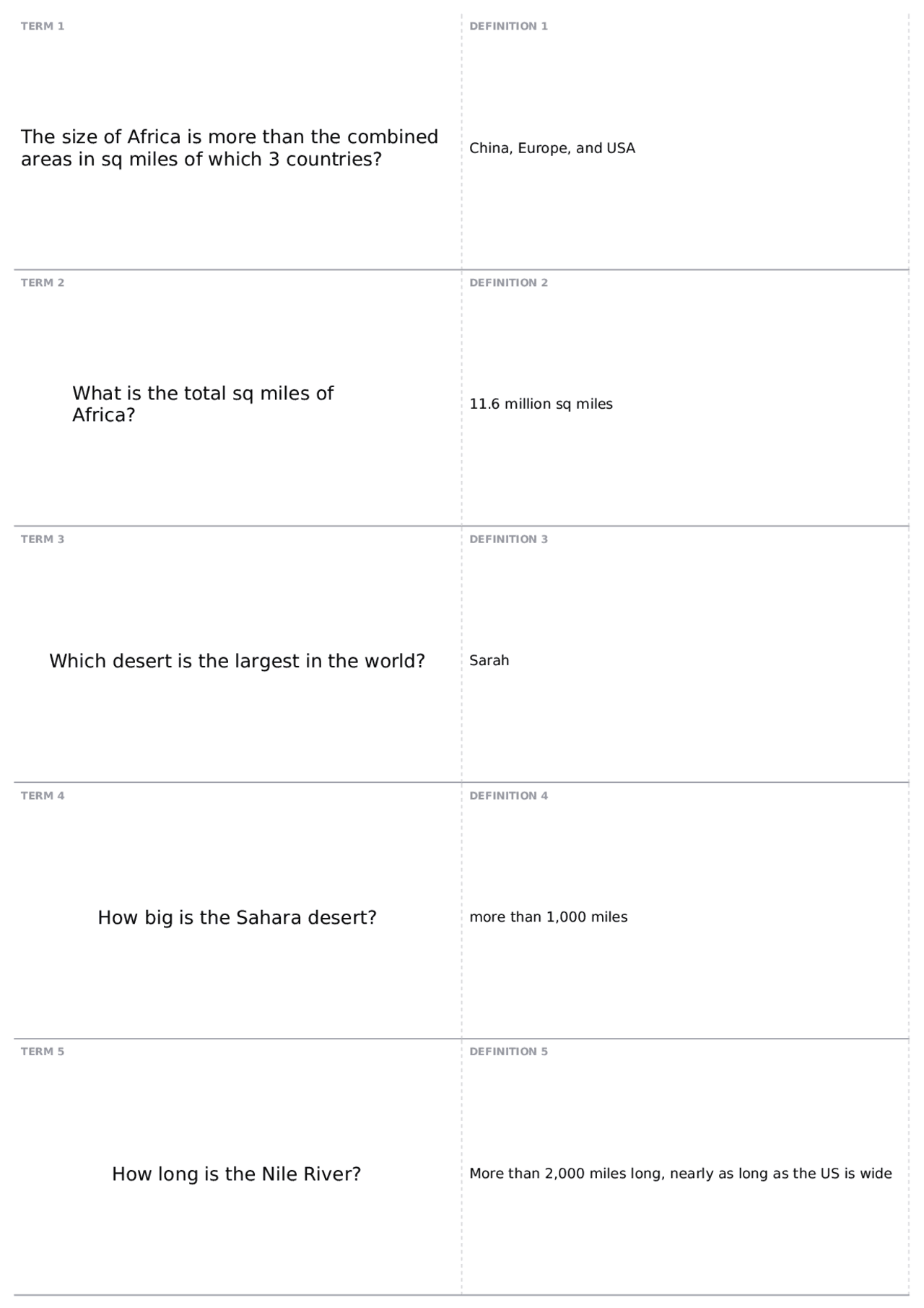 TERM 1

The size of Africa is more than the combined areas in sq miles of which 3 countries?

DEFINITION 1

China, Europe, and USA

TERM 2

What is the total sq miles of Africa?

DEFINITION 2

11.6 million sq miles

TERM 3

Which desert is the largest in the world?

DEFINITION 3

Sarah

TERM 4

How big is the Sahara desert?

DEFINITION 4

more than 1,000 miles

TERM 5

How long is the Nile River?

DEFINITION 5

More than 2,000 miles long, nearly as long as the US is wide